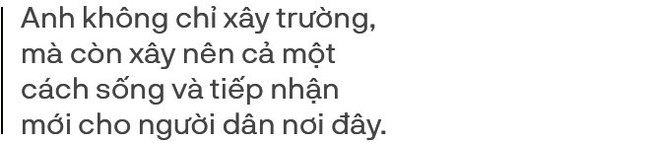 Anh không chỉ xây trường, mà còn xây nên cả một cách sống và tiếp nhận mới cho người dân nơi đây.